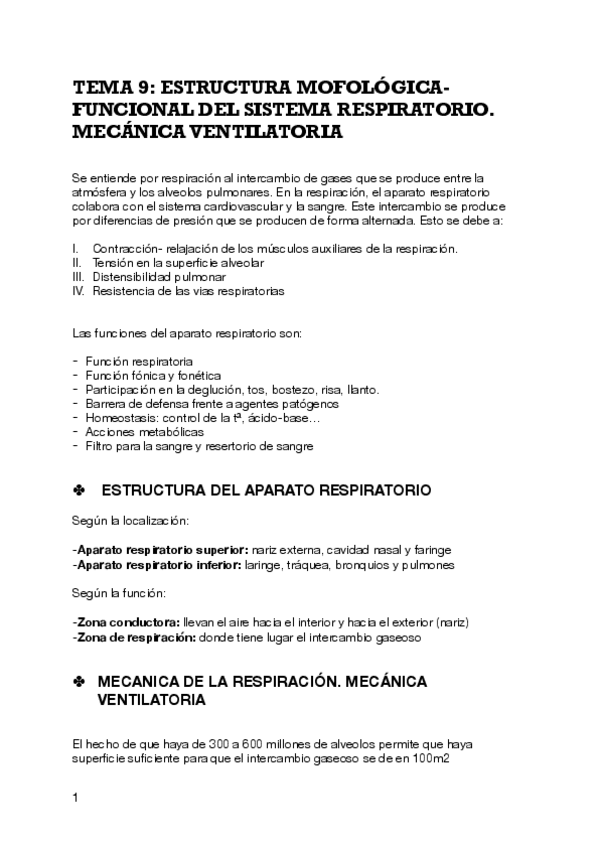 TEMA 9: ESTRUCTURA MOFOLÓGICA-FUNCIONAL DEL SISTEMA RESPIRATORIO. MECÁNICA VENTILATORIA

Se entiende por respiración al intercambio de gases que se produce entre la atmósfera y los alveolos pulmonares. En la respiración, el aparato respiratorio colabora con el sistema cardiovascular y la sangre. Este intercambio se produce por diferencias de presión que se producen de forma alternada. Esto se debe a:

I. Contracción- relajación de los músculos auxiliares de la respiración.
II. Tensión en la superficie alveolar
III. Distensibilidad pulmonar
IV. Resistencia de las vias respiratorias

Las funciones del aparato respiratorio son:

- Función respiratoria
- Función fónica y fonética
- Participación en la deglución, tos, bostezo, risa, llanto.
- Barrera de defensa frente a agentes patógenos
- Homeostasis: control de la tª, ácido-base…
- Acciones metabólicas
- Filtro para la sangre y resertorio de sangre

✤ ESTRUCTURA DEL APARATO RESPIRATORIO

Según la localización:

-Aparato respiratorio superior: nariz externa, cavidad nasal y faringe
-Aparato respiratorio inferior: laringe, tráquea, bronquios y pulmones

Según la función:

-Zona conductora: llevan el aire hacia el interior y hacia el exterior (nariz)
-Zona de respiración: donde tiene lugar el intercambio gaseoso

✤ MECANICA DE LA RESPIRACIÓN. MECÁNICA VENTILATORIA

El hecho de que haya de 300 a 600 millones de alveolos permite que haya superficie suficiente para que el intercambio gaseoso se de en 100m2

1